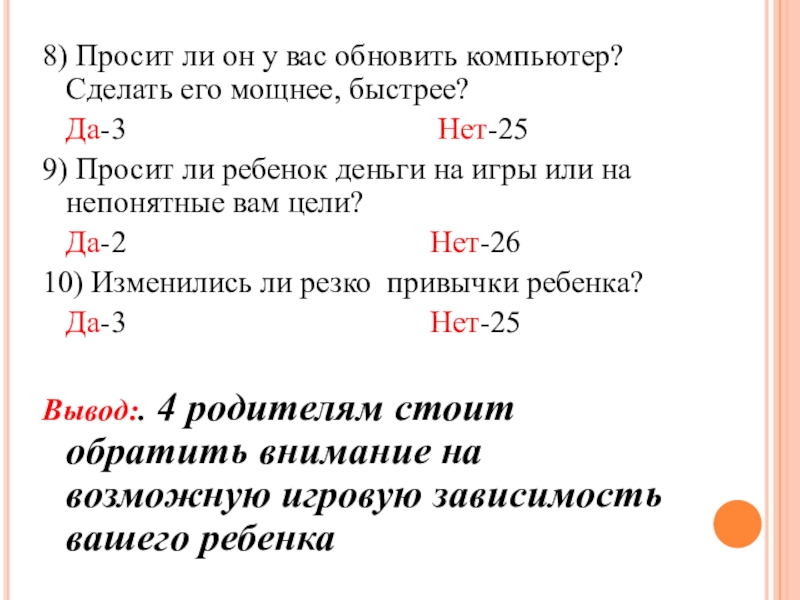 8) Просит ли он у вас обновить компьютер? Сделать его мощнее, быстрее?

Да-3 Нет-25

9) Просит ли ребенок деньги на игры или на непонятные вам цели?

Да-2 Нет-26

10) Изменились ли резко привычки ребенка?

Да-3 Нет-25

Вывод:. 4 родителям стоит обратить внимание на возможную игровую зависимость вашего ребенка